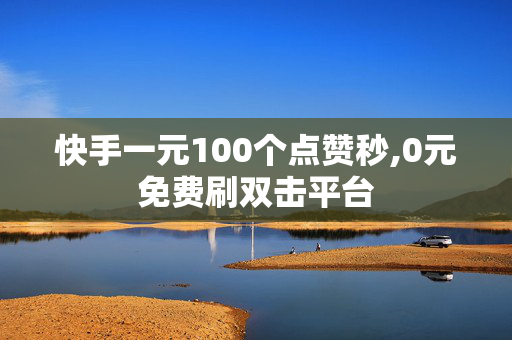 快手一元100个点赞秒,0元免费刷双击平台